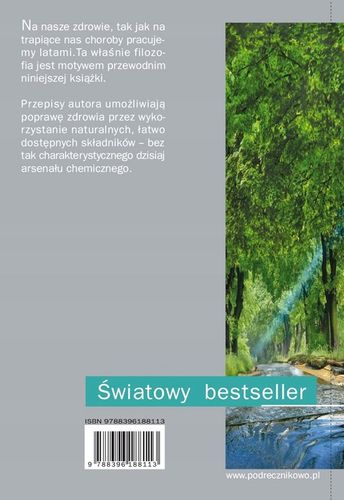 Na nasze zdrowie, tak jak na trapiące nas choroby pracujemy latami.Ta właśnie filozofia jest motywem przewodnim niniejszej książki.

Przepisy autora umożliwiają poprawę zdrowia przez wykorzystanie naturalnych, łatwo dostępnych składników – bez tak charakterystycznego dzisiaj arsenału chemicznego.

Światowy bestseller

ISBN 9788396188113

9 788396 188113

www.podrecznikowo.pl